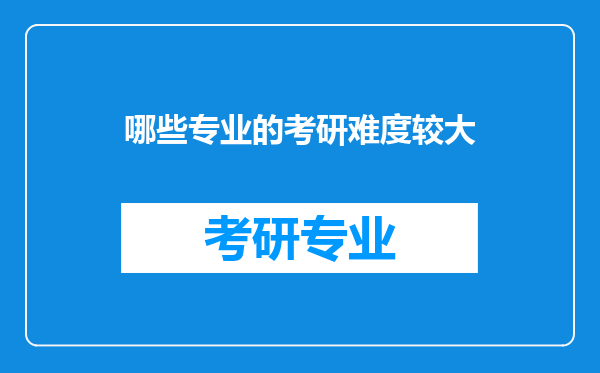 哪些专业的考研难度较大

考研专业